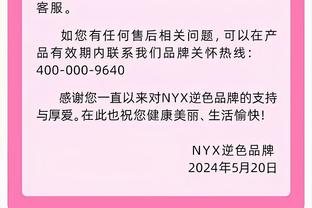 客服。

如您有任何售后相关问题，可以在产品有效期内联系我们品牌关怀热线：400-000-9640

感谢您一直以来对NYX逆色品牌的支持与厚爱。在此也祝您健康美丽、生活愉快！

NYX逆色品牌
2024年5月20日